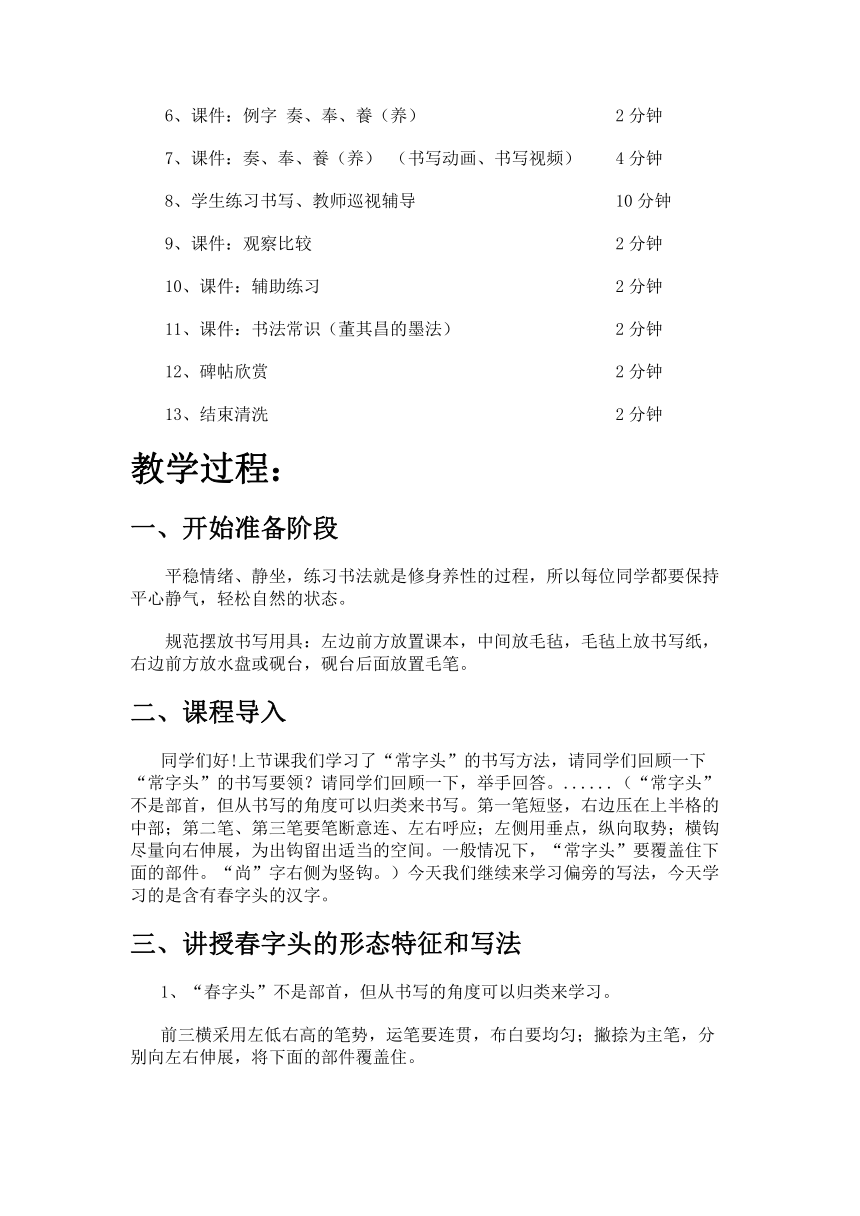 6、课件：例字 奏、奉、養（养） 2 分钟

7、课件：奏、奉、養（养） （书写动画、书写视频） 4 分钟

8、学生练习书写、教师巡视辅导 10 分钟

9、课件：观察比较 2 分钟

10、课件：辅助练习 2 分钟

11、课件：书法常识（董其昌的墨法） 2 分钟

12、碑帖欣赏 2 分钟

13、结束清洗 2 分钟

教学过程：

一、开始准备阶段

平稳情绪、静坐，练习书法就是修身养性的过程，所以每位同学都要保持平心静气，轻松自然的状态。

规范摆放书写用具：左边前方放置课本，中间放毛毡，毛毡上放书写纸，右边前方放水盘或砚台，砚台后面放置毛笔。

二、课程导入

同学们好!上节课我们学习了“常字头”的书写方法，请同学们回顾一下“常字头”的书写要领？请同学们回顾一下，举手回答。......（“常字头”不是部首，但从书写的角度可以归类来书写。第一笔短竖，右边压在上半格的中部；第二笔、第三笔要笔断意连、左右呼应；左侧用垂点，纵向取势；横钩尽量向右伸展，为出钩留出适当的空间。一般情况下，“常字头”要覆盖住下面的部件。“尚”字右侧为竖钩。）今天我们继续来学习偏旁的写法，今天学习的是含有春字头的汉字。

三、讲授春字头的形态特征和写法

1、“春字头”不是部首，但从书写的角度可以归类来学习。

前三横采用左低右高的笔势，运笔要连贯，布白要均匀；撇捺为主笔，分别向左右伸展，将下面的部件覆盖住。